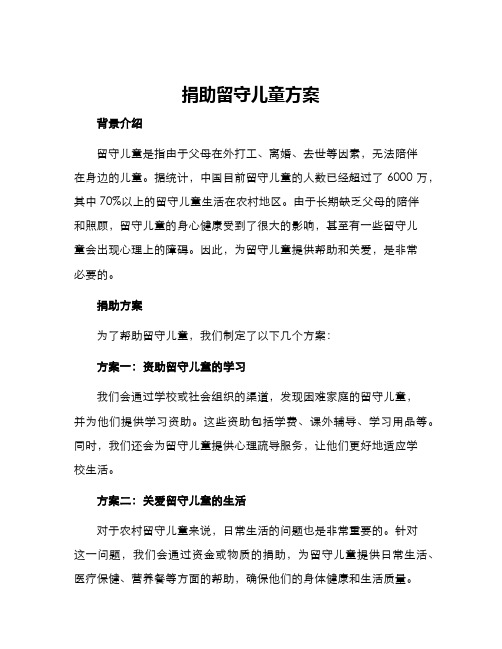 捐助留守儿童方案

背景介绍

留守儿童是指由于父母在外打工、离婚、去世等因素，无法陪伴在身边的儿童。据统计，中国目前留守儿童的人数已经超过了 6000 万，其中 70%以上的留守儿童生活在农村地区。由于长期缺乏父母的陪伴和照顾，留守儿童的身心健康受到了很大的影响，甚至有一些留守儿童会出现心理上的障碍。因此，为留守儿童提供帮助和关爱，是非常必要的。

捐助方案

为了帮助留守儿童，我们制定了以下几个方案：

方案一：资助留守儿童的学习

我们会通过学校或社会组织的渠道，发现困难家庭的留守儿童，并为他们提供学习资助。这些资助包括学费、课外辅导、学习用品等。同时，我们还会为留守儿童提供心理疏导服务，让他们更好地适应学校生活。

方案二：关爱留守儿童的生活

对于农村留守儿童来说，日常生活的问题也是非常重要的。针对这一问题，我们会通过资金或物质的捐助，为留守儿童提供日常生活、医疗保健、营养餐等方面的帮助，确保他们的身体健康和生活质量。